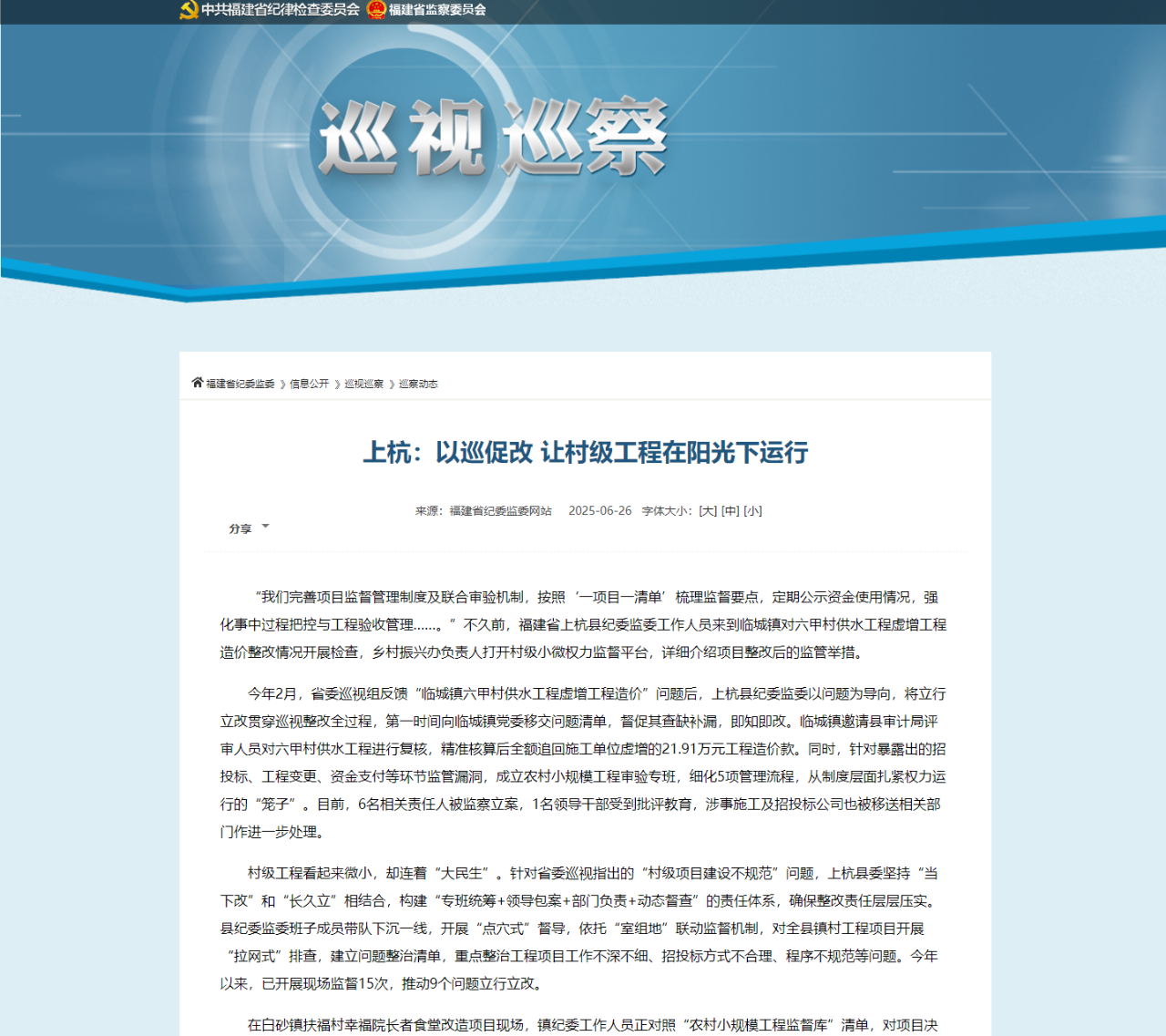 中共福建省纪律检查委员会 福建省监察委员会

巡视巡察

福建省纪委监委 》信息公开 》巡视巡察 》巡察动态

上杭：以巡促改 让村级工程在阳光下运行

来源：福建省纪委监委网站 2025-06-26 字体大小：[大] [中] [小]

分享

“我们完善项目监督管理制度及联合审验机制，按照‘一项目一清单’梳理监督要点，定期公示资金使用情况，强化事中过程把控与工程验收管理……。”不久前，福建省上杭县纪委监委工作人员来到临城镇对六甲村供水工程虚增工程造价整改情况开展检查，乡村振兴办负责人打开村级小微权力监督平台，详细介绍项目整改后的监管举措。

今年2月，省委巡视组反馈“临城镇六甲村供水工程虚增工程造价”问题后，上杭县纪委监委以问题为导向，将立行立改贯穿巡视整改全过程，第一时间向临城镇党委移交问题清单，督促其查缺补漏，即知即改。临城镇邀请县审计局评审人员对六甲村供水工程进行复核，精准核算后全额追回施工单位虚增的21.91万元工程造价款。同时，针对暴露出的招投标、工程变更、资金支付等环节监管漏洞，成立农村小规模工程审验专班，细化5项管理流程，从制度层面扎紧权力运行的“笼子”。目前，6名相关责任人被监察立案，1名领导干部受到批评教育，涉事施工及招投标公司也被移送相关部门作进一步处理。

村级工程看起来微小，却连着“大民生”。针对省委巡视指出的“村级项目建设不规范”问题，上杭县委坚持“当下改”和“长久立”相结合，构建“专班统筹+领导包案+部门负责+动态督查”的责任体系，确保整改责任层层压实。县纪委监委班子成员带队下沉一线，开展“点穴式”督导，依托“室组地”联动监督机制，对全县镇村工程项目开展“拉网式”排查，建立问题整治清单，重点整治工程项目工作不深不细、招投标方式不合理、程序不规范等问题。今年以来，已开展现场监督15次，推动9个问题立行立改。

在白砂镇扶福村幸福院长者食堂改造项目现场，镇纪委工作人员正对照“农村小规模工程监督库”清单，对项目决